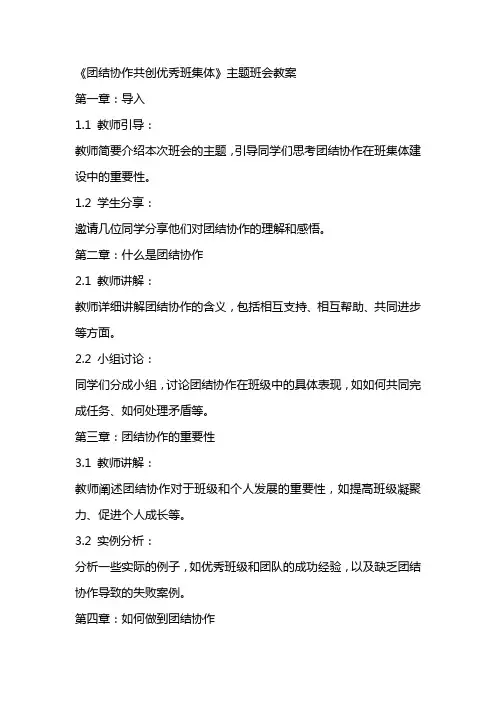 《团结协作共创优秀班集体》主题班会教案

第一章：导入

1.1 教师引导：

教师简要介绍本次班会的主题，引导同学们思考团结协作在班集体建设中的重要性。

1.2 学生分享：

邀请几位同学分享他们对团结协作的理解和感悟。

第二章：什么是团结协作

2.1 教师讲解：

教师详细讲解团结协作的含义，包括相互支持、相互帮助、共同进步等方面。

2.2 小组讨论：

同学们分成小组，讨论团结协作在班级中的具体表现，如如何共同完成任务、如何处理矛盾等。

第三章：团结协作的重要性

3.1 教师讲解：

教师阐述团结协作对于班级和个人发展的重要性，如提高班级凝聚力、促进个人成长等。

3.2 实例分析：

分析一些实际的例子，如优秀班级和团队的成功经验，以及缺乏团结协作导致的失败案例。

第四章：如何做到团结协作